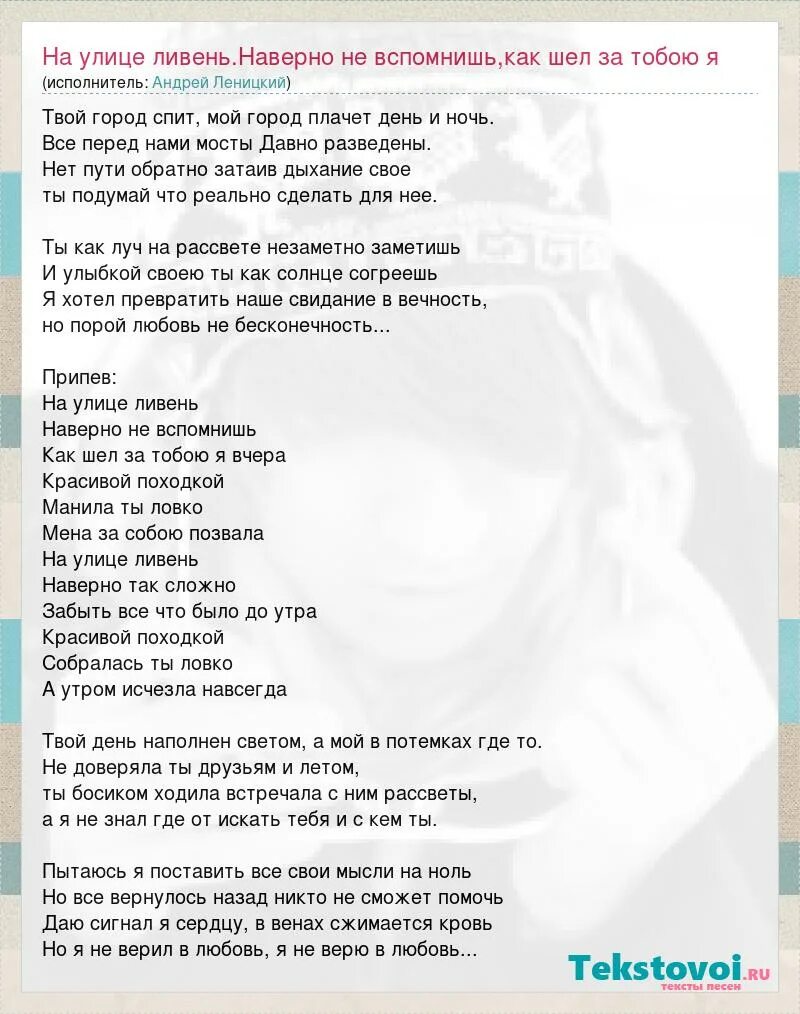 На улице ливень.Наверно не вспомнишь,как шел за тобою я
(исполнитель: Андрей Леницкий)

Твой город спит, мой город плачет день и ночь.
Все перед нами мосты Давно разведены.
Нет пути обратно затаив дыхание свое
ты подумай что реально сделать для нее.

Ты как луч на рассвете незаметно заметишь
И улыбкой своею ты как солнце согреешь
Я хотел превратить наше свидание в вечность,
но порой любовь не бесконечность...

Припев:
На улице ливень
Наверно не вспомнишь
Как шел за тобою я вчера
Красивой походкой
Манила ты ловко
Мена за собою позвала
На улице ливень
Наверно так сложно
Забыть все что было до утра
Красивой походкой
Собралась ты ловко
А утром исчезла навсегда

Твой день наполнен светом, а мой в потемках где то.
Не доверяла ты друзьям и летом,
ты босиком ходила встречала с ним рассветы,
а я не знал где от искать тебя и с кем ты.

Пытаюсь я поставить все свои мысли на ноль
Но все вернулось назад никто не сможет помочь
Даю сигнал я сердцу, в венах сжимается кровь
Но я не верил в любовь, я не верю в любовь...

Tekstovoi.ru
тексты песен